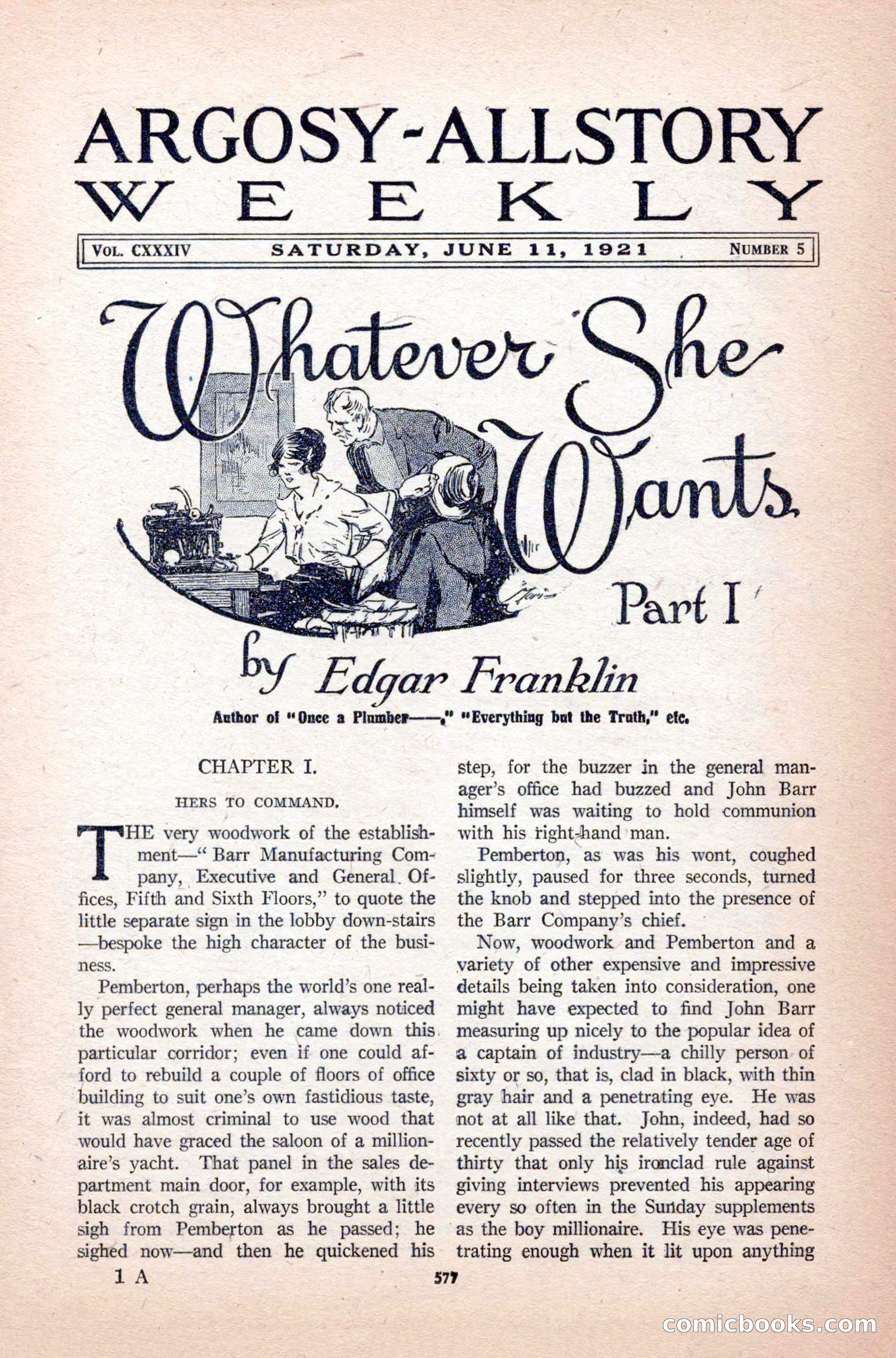 ARGOSY-ALLSTORY WEEKLY

VOL. CXXXIV SATURDAY, JUNE 11, 1921 NUMBER 5

Whatever She Wants

Part I

by Edgar Franklin

Author of "Once a Plumber——," "Everything but the Truth," etc.

CHAPTER I.

HERS TO COMMAND.

THE very woodwork of the establishment—"Barr Manufacturing Company, Executive and General Offices, Fifth and Sixth Floors," to quote the little separate sign in the lobby down-stairs—bespoke the high character of the business.

Pemberton, perhaps the world's one really perfect general manager, always noticed the woodwork when he came down this particular corridor; even if one could afford to rebuild a couple of floors of office building to suit one's own fastidious taste, it was almost criminal to use wood that would have graced the saloon of a millionaire's yacht. That panel in the sales department main door, for example, with its black crotch grain, always brought a little sigh from Pemberton as he passed; he sighed now—and then he quickened his step, for the buzzer in the general manager's office had buzzed and John Barr himself was waiting to hold communion with his right-hand man.

Pemberton, as was his wont, coughed slightly, paused for three seconds, turned the knob and stepped into the presence of the Barr Company's chief.

Now, woodwork and Pemberton and a variety of other expensive and impressive details being taken into consideration, one might have expected to find John Barr measuring up nicely to the popular idea of a captain of industry—a chilly person of sixty or so, that is, clad in black, with thin gray hair and a penetrating eye. He was not at all like that. John, indeed, had so recently passed the relatively tender age of thirty that only his ironclad rule against giving interviews prevented his appearing every so often in the Sunday supplements as the boy millionaire. His eye was penetrating enough when it lit upon anything

1 A 577

comicbooks.com